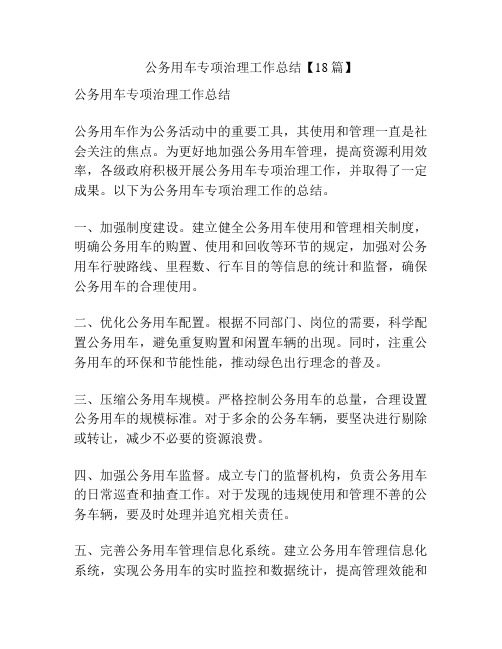 公务用车专项治理工作总结【18篇】

公务用车专项治理工作总结

公务用车作为公务活动中的重要工具，其使用和管理一直是社会关注的焦点。为更好地加强公务用车管理，提高资源利用效率，各级政府积极开展公务用车专项治理工作，并取得了一定成果。以下为公务用车专项治理工作的总结。

一、加强制度建设。建立健全公务用车使用和管理相关制度，明确公务用车的购置、使用和回收等环节的规定，加强对公务用车行驶路线、里程数、行车目的等信息的统计和监督，确保公务用车的合理使用。

二、优化公务用车配置。根据不同部门、岗位的需要，科学配置公务用车，避免重复购置和闲置车辆的出现。同时，注重公务用车的环保和节能性能，推动绿色出行理念的普及。

三、压缩公务用车规模。严格控制公务用车的总量，合理设置公务用车的规模标准。对于多余的公务车辆，要坚决进行剔除或转让，减少不必要的资源浪费。

四、加强公务用车监督。成立专门的监督机构，负责公务用车的日常巡查和抽查工作。对于发现的违规使用和管理不善的公务车辆，要及时处理并追究相关责任。

五、完善公务用车管理信息化系统。建立公务用车管理信息化系统，实现公务用车的实时监控和数据统计，提高管理效能和